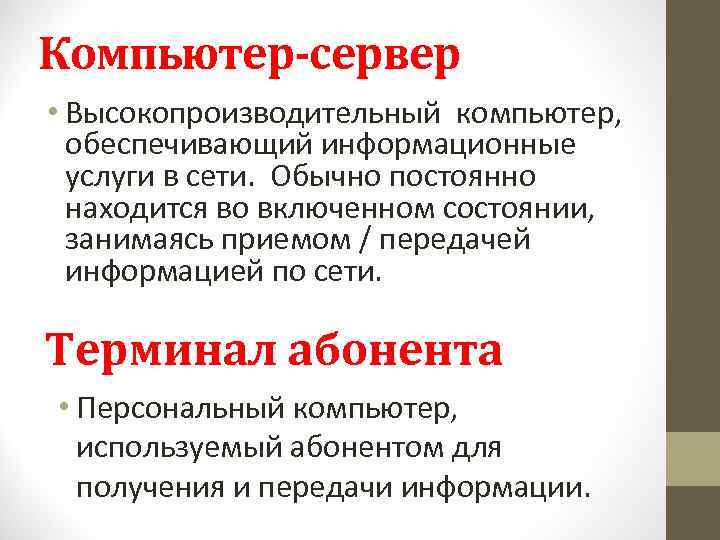 Компьютер-сервер

• Высокопроизводительный компьютер, обеспечивающий информационные услуги в сети. Обычно постоянно находится во включенном состоянии, занимаясь приемом / передачей информацией по сети.

Терминал абонента

• Персональный компьютер, используемый абонентом для получения и передачи информации.